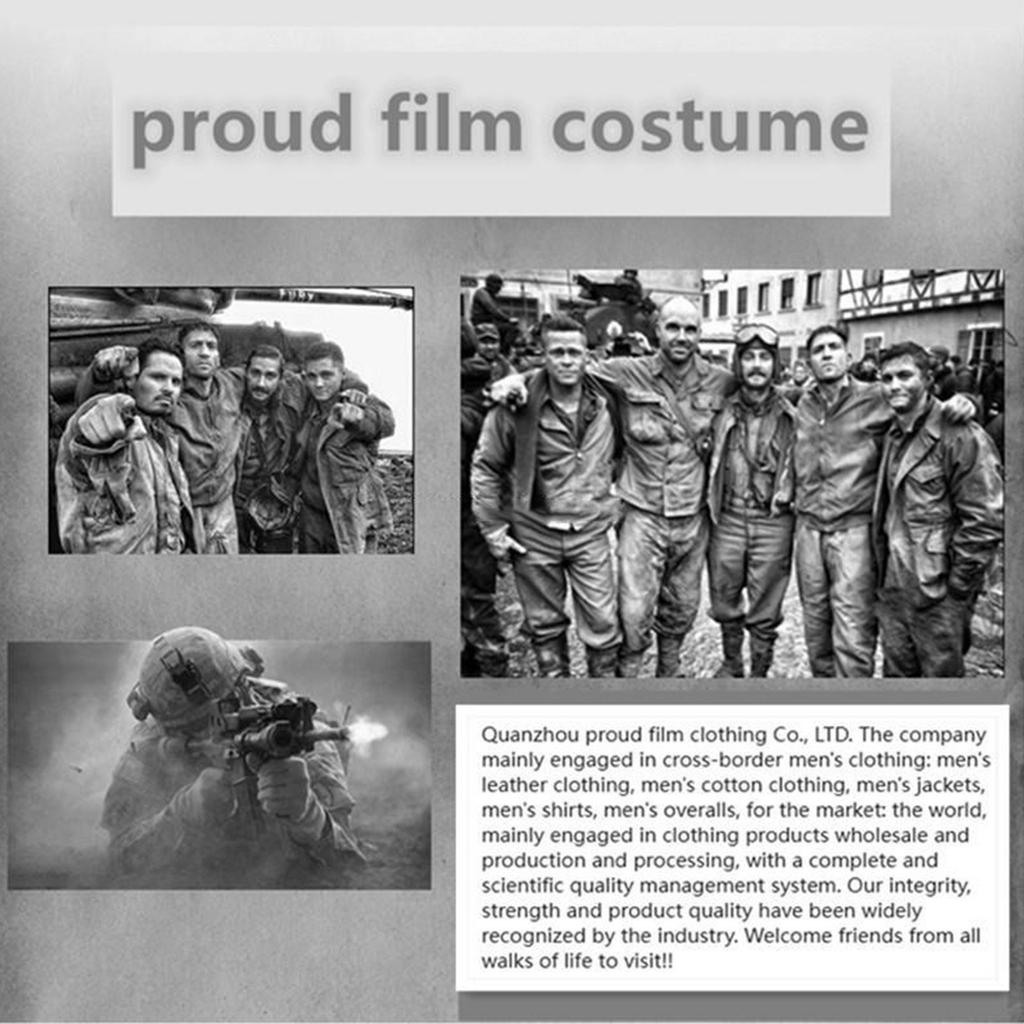 proud film costume

Quanzhou proud film clothing Co., LTD. The company mainly engaged in cross-border men's clothing: men's leather clothing, men's cotton clothing, men's jackets, men's shirts, men's overalls, for the market: the world, mainly engaged in clothing products wholesale and production and processing, with a complete and scientific quality management system. Our integrity, strength and product quality have been widely recognized by the industry. Welcome friends from all walks of life to visit!!